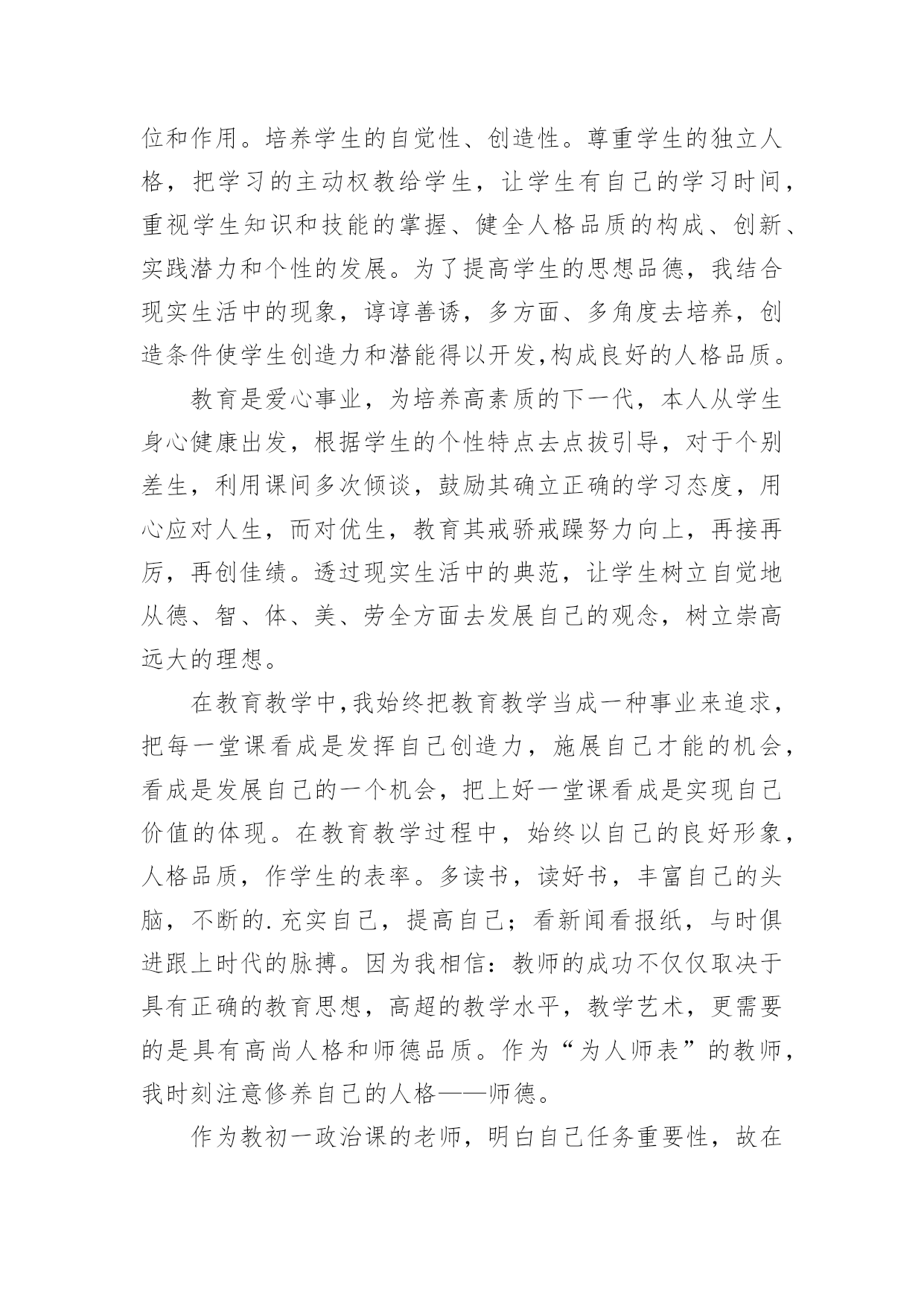 位和作用。培养学生的自觉性、创造性。尊重学生的独立人格，把学习的主动权教给学生，让学生有自己的学习时间，重视学生知识和技能的掌握、健全人格品质的构成、创新、实践潜力和个性的发展。为了提高学生的思想品德，我结合现实生活中的现象，谆谆善诱，多方面、多角度去培养，创造条件使学生创造力和潜能得以开发,构成良好的人格品质。

教育是爱心事业，为培养高素质的下一代，本人从学生身心健康出发，根据学生的个性特点去点拔引导，对于个别差生，利用课间多次倾谈，鼓励其确立正确的学习态度，用心应对人生，而对优生，教育其戒骄戒躁努力向上，再接再厉，再创佳绩。透过现实生活中的典范，让学生树立自觉地从德、智、体、美、劳全方面去发展自己的观念，树立崇高远大的理想。

在教育教学中,我始终把教育教学当成一种事业来追求，把每一堂课看成是发挥自己创造力，施展自己才能的机会，看成是发展自己的一个机会，把上好一堂课看成是实现自己价值的体现。在教育教学过程中，始终以自己的良好形象，人格品质，作学生的表率。多读书，读好书，丰富自己的头脑，不断的.充实自己，提高自己；看新闻看报纸，与时俱进跟上时代的脉搏。因为我相信：教师的成功不仅仅取决于具有正确的教育思想，高超的教学水平，教学艺术，更需要的是具有高尚人格和师德品质。作为“为人师表”的教师，我时刻注意修养自己的人格——师德。

作为教初一政治课的老师，明白自己任务重要性，故在